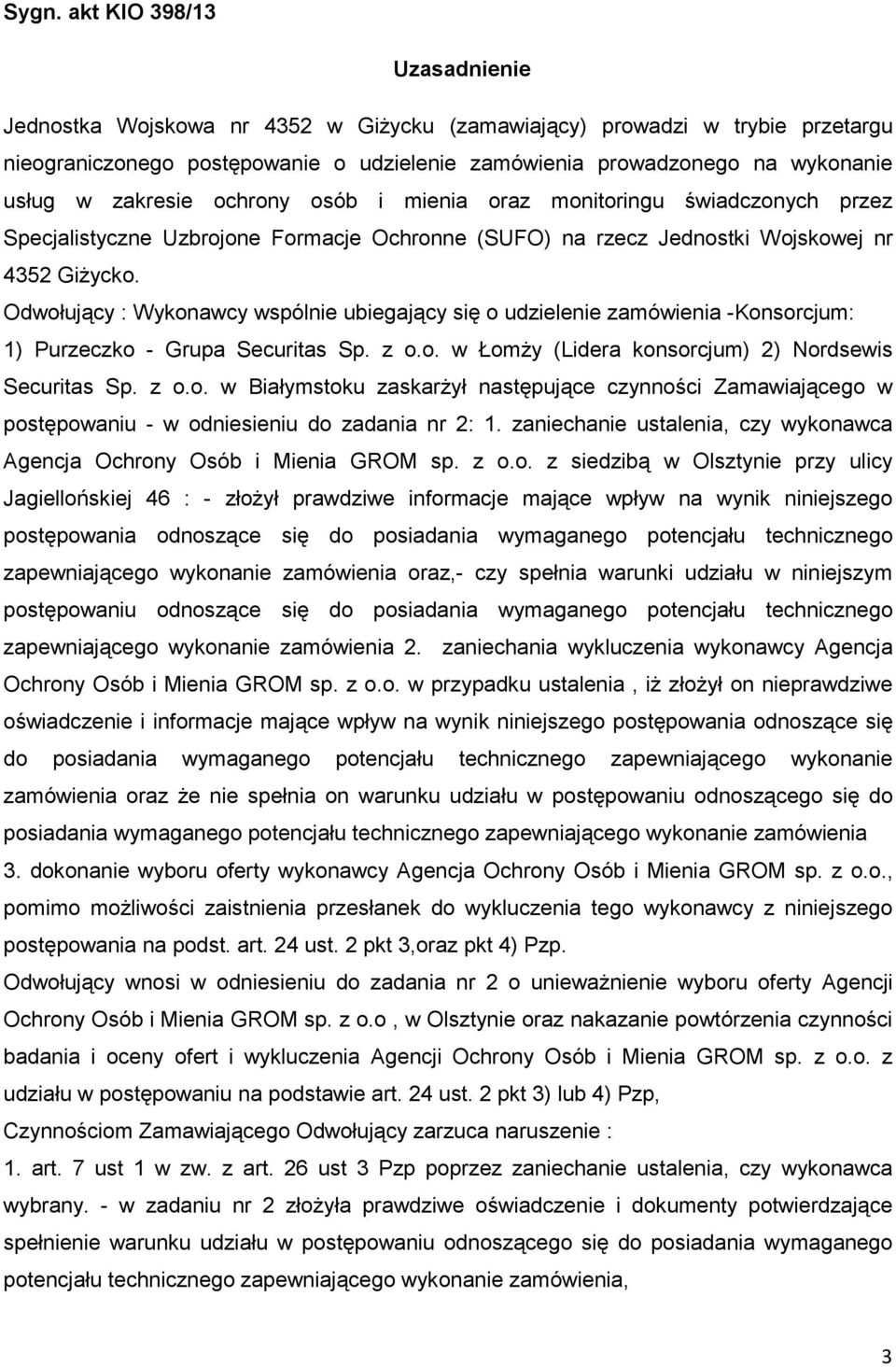 Sygn. akt KIO 398/13

Uzasadnienie

Jednostka Wojskowa nr 4352 w Giżycku (zamawiający) prowadzi w trybie przetargu nieograniczonego postępowanie o udzielenie zamówienia prowadzonego na wykonanie usług w zakresie ochrony osób i mienia oraz monitoringu świadczonych przez Specjalistyczne Uzbrojone Formacje Ochronne (SUFO) na rzecz Jednostki Wojskowej nr 4352 Giżycko.

Odwołujący : Wykonawcy wspólnie ubiegający się o udzielenie zamówienia -Konsorcjum: 1) Purzeczko - Grupa Securitas Sp. z o.o. w Łomży (Lidera konsorcjum) 2) Nordsewis Securitas Sp. z o.o. w Białymstoku zaskarżył następujące czynności Zamawiającego w postępowaniu - w odniesieniu do zadania nr 2: 1. zaniechanie ustalenia, czy wykonawca Agencja Ochrony Osób i Mienia GROM sp. z o.o. z siedzibą w Olsztynie przy ulicy Jagiellońskiej 46 : - złożył prawdziwe informacje mające wpływ na wynik niniejszego postępowania odnoszące się do posiadania wymaganego potencjału technicznego zapewniającego wykonanie zamówienia oraz,- czy spełnia warunki udziału w niniejszym postępowaniu odnoszące się do posiadania wymaganego potencjału technicznego zapewniającego wykonanie zamówienia 2. zaniechania wykluczenia wykonawcy Agencja Ochrony Osób i Mienia GROM sp. z o.o. w przypadku ustalenia , iż złożył on nieprawdziwe oświadczenie i informacje mające wpływ na wynik niniejszego postępowania odnoszące się do posiadania wymaganego potencjału technicznego zapewniającego wykonanie zamówienia oraz że nie spełnia on warunku udziału w postępowaniu odnoszącego się do posiadania wymaganego potencjału technicznego zapewniającego wykonanie zamówienia 3. dokonanie wyboru oferty wykonawcy Agencja Ochrony Osób i Mienia GROM sp. z o.o., pomimo możliwości zaistnienia przesłanek do wykluczenia tego wykonawcy z niniejszego postępowania na podst. art. 24 ust. 2 pkt 3,oraz pkt 4) Pzp.

Odwołujący wnosi w odniesieniu do zadania nr 2 o unieważnienie wyboru oferty Agencji Ochrony Osób i Mienia GROM sp. z o.o , w Olsztynie oraz nakazanie powtórzenia czynności badania i oceny ofert i wykluczenia Agencji Ochrony Osób i Mienia GROM sp. z o.o. z udziału w postępowaniu na podstawie art. 24 ust. 2 pkt 3) lub 4) Pzp,

Czynnościom Zamawiającego Odwołujący zarzuca naruszenie :

1. art. 7 ust 1 w zw. z art. 26 ust 3 Pzp poprzez zaniechanie ustalenia, czy wykonawca wybrany. - w zadaniu nr 2 złożyła prawdziwe oświadczenie i dokumenty potwierdzające spełnienie warunku udziału w postępowaniu odnoszącego się do posiadania wymaganego potencjału technicznego zapewniającego wykonanie zamówienia,

3